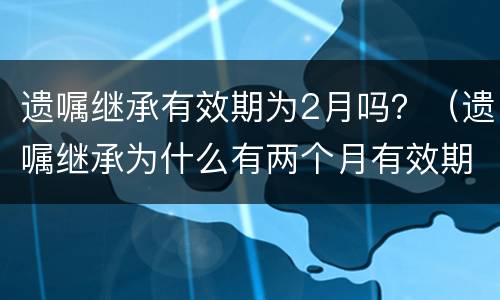 遗嘱继承有效期为2月吗？（遗嘱继承为什么有两个月有效期